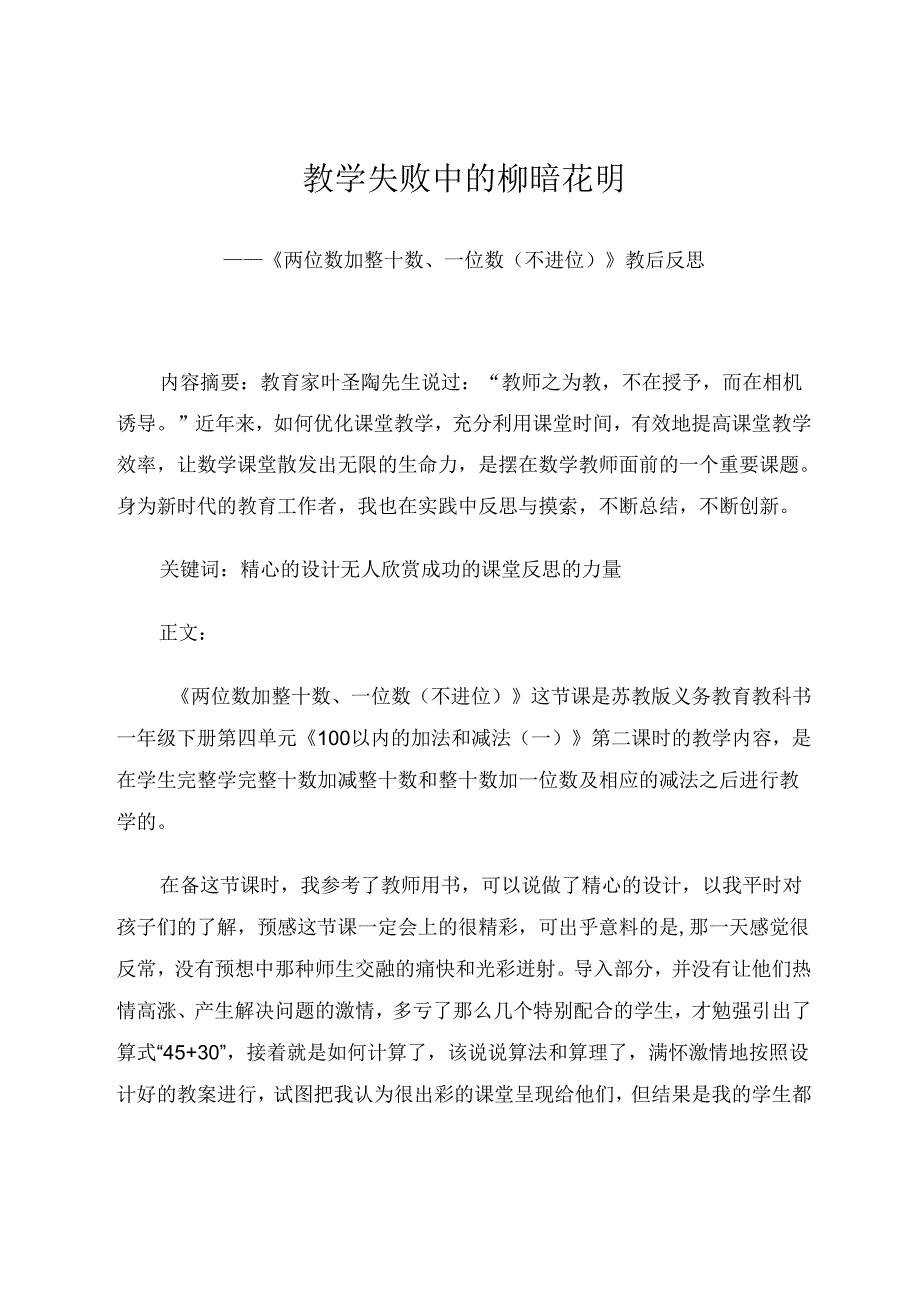 教学失败中的柳暗花明

——《两位数加整十数、一位数（不进位）》教后反思

内容摘要：教育家叶圣陶先生说过：“教师之为教，不在授予，而在相机诱导。”近年来，如何优化课堂教学，充分利用课堂时间，有效地提高课堂教学效率，让数学课堂散发出无限的生命力，是摆在数学教师面前的一个重要课题。身为新时代的教育工作者，我也在实践中反思与摸索，不断总结，不断创新。

关键词：精心的设计无人欣赏成功的课堂反思的力量

正文：

《两位数加整十数、一位数（不进位）》这节课是苏教版义务教育教科书一年级下册第四单元《100以内的加法和减法（一）》第二课时的教学内容，是在学生完整学完整十数加减整十数和整十数加一位数及相应的减法之后进行教学的。

在备这节课时，我参考了教师用书，可以说做了精心的设计，以我平时对孩子们的了解，预感这节课一定会上的很精彩，可出乎意料的是,那一天感觉很反常，没有预想中那种师生交融的痛快和光彩迸射。导入部分，并没有让他们热情高涨、产生解决问题的激情，多亏了那么几个特别配合的学生，才勉强引出了算式“45+30”，接着就是如何计算了，该说说算法和算理了，满怀激情地按照设计好的教案进行，试图把我认为很出彩的课堂呈现给他们，但结果是我的学生都